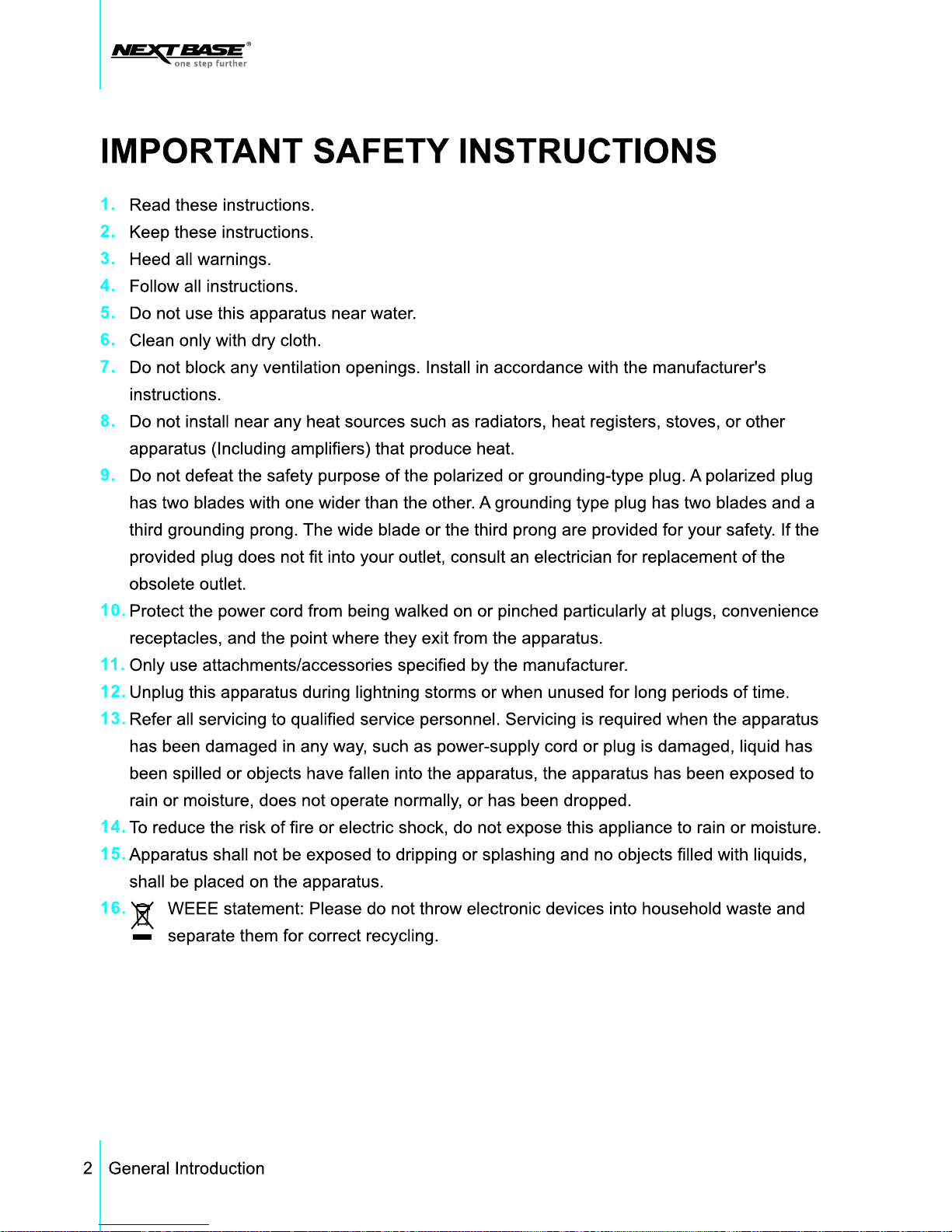 NEXTBASE®
one step further

IMPORTANT SAFETY INSTRUCTIONS

1. Read these instructions.
2. Keep these instructions.
3. Heed all warnings.
4. Follow all instructions.
5. Do not use this apparatus near water.
6. Clean only with dry cloth.
7. Do not block any ventilation openings. Install in accordance with the manufacturer's instructions.
8. Do not install near any heat sources such as radiators, heat registers, stoves, or other apparatus (Including amplifiers) that produce heat.
9. Do not defeat the safety purpose of the polarized or grounding-type plug. A polarized plug has two blades with one wider than the other. A grounding type plug has two blades and a third grounding prong. The wide blade or the third prong are provided for your safety. If the provided plug does not fit into your outlet, consult an electrician for replacement of the obsolete outlet.
10. Protect the power cord from being walked on or pinched particularly at plugs, convenience receptacles, and the point where they exit from the apparatus.
11. Only use attachments/accessories specified by the manufacturer.
12. Unplug this apparatus during lightning storms or when unused for long periods of time.
13. Refer all servicing to qualified service personnel. Servicing is required when the apparatus has been damaged in any way, such as power-supply cord or plug is damaged, liquid has been spilled or objects have fallen into the apparatus, the apparatus has been exposed to rain or moisture, does not operate normally, or has been dropped.
14. To reduce the risk of fire or electric shock, do not expose this appliance to rain or moisture.
15. Apparatus shall not be exposed to dripping or splashing and no objects filled with liquids, shall be placed on the apparatus.
16. WEEE statement: Please do not throw electronic devices into household waste and separate them for correct recycling.

2 General Introduction